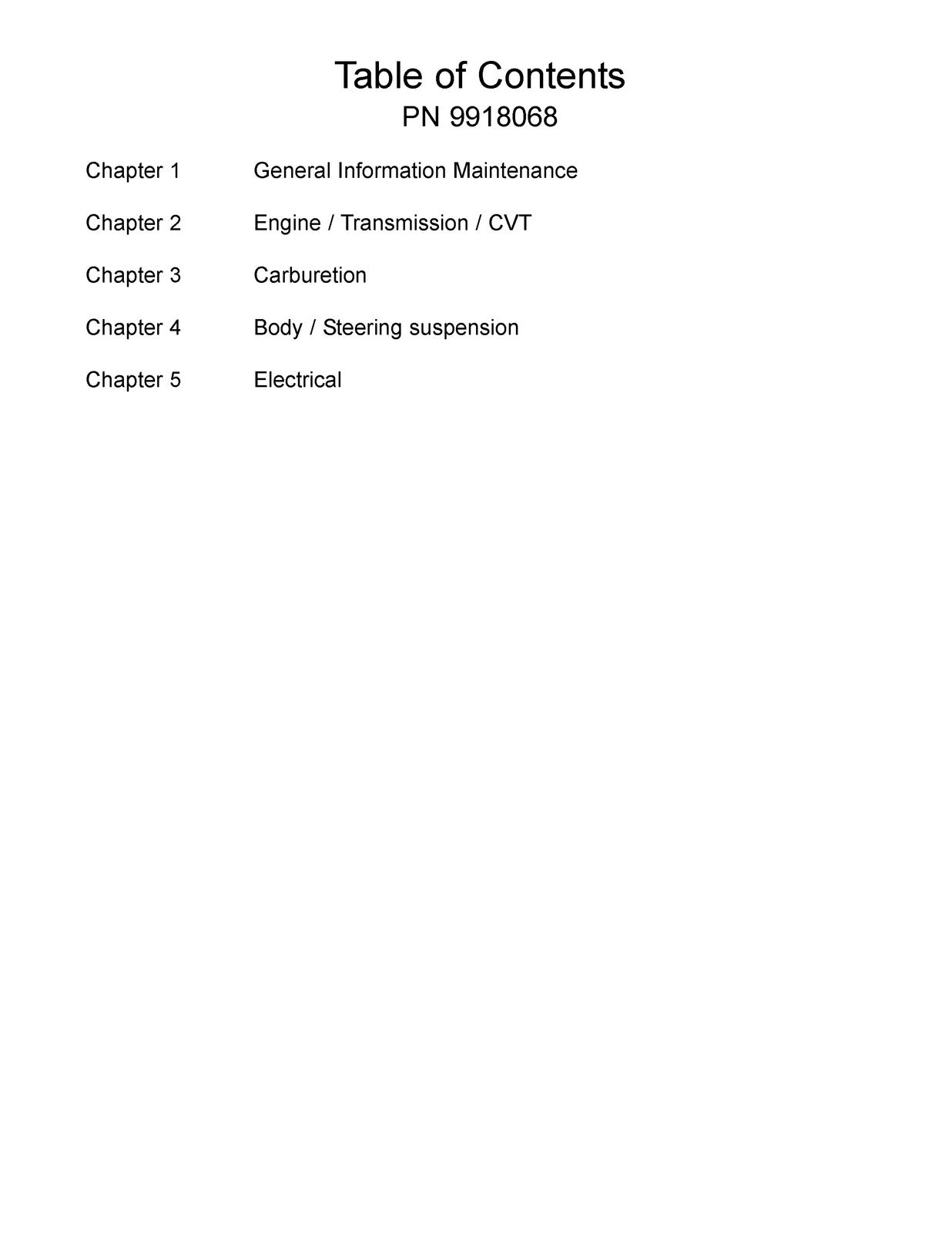 Table of Contents
PN 9918068

Chapter 1 General Information Maintenance

Chapter 2 Engine / Transmission / CVT

Chapter 3 Carburetion

Chapter 4 Body / Steering suspension

Chapter 5 Electrical